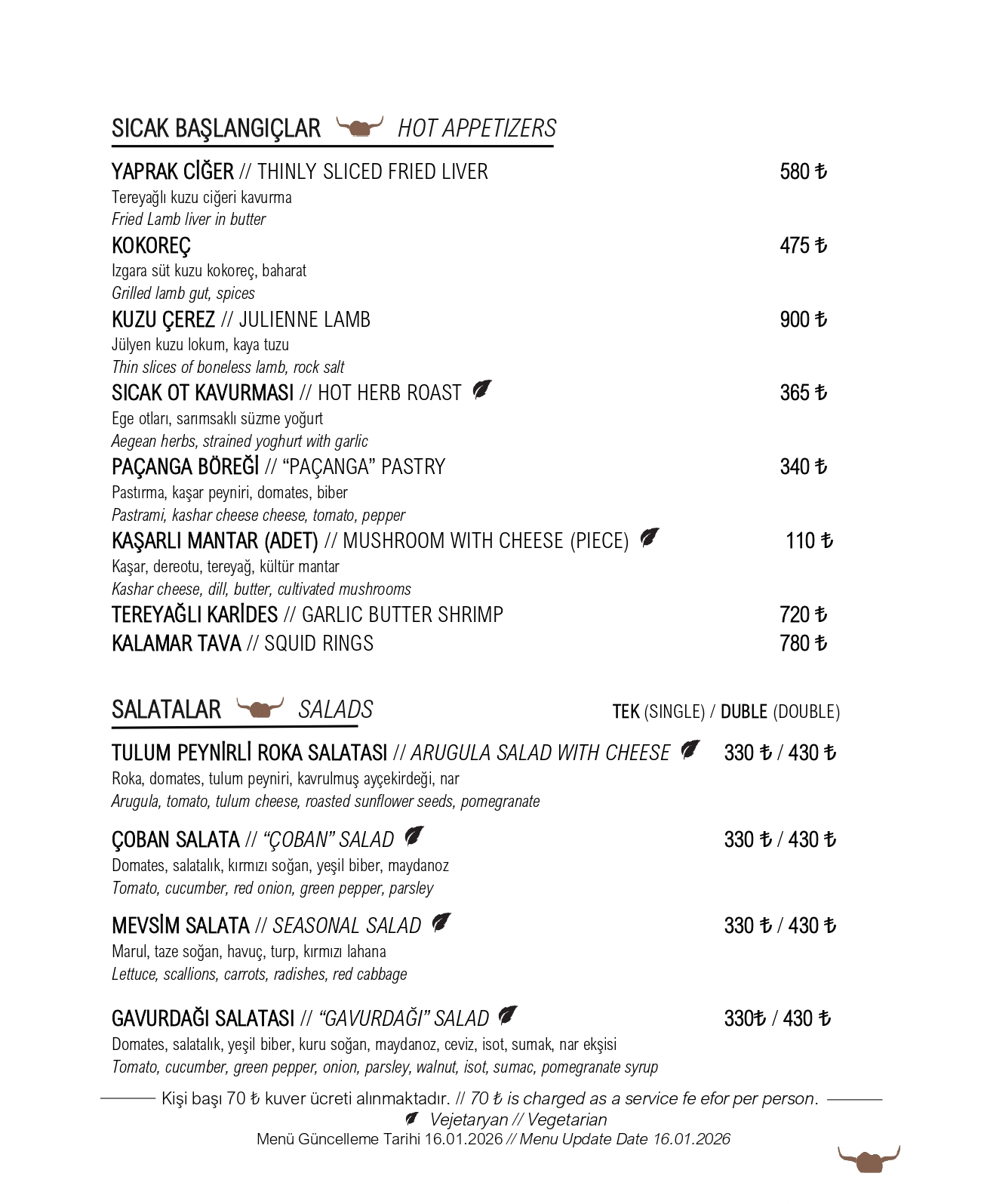 SICAK BAŞLANGIÇLAR HOT APPETIZERS

YAPRAK CİĞER // THINLY SLICED FRIED LIVER 580 ₺
Tereyağlı kuzu ciğeri kavurma
Fried Lamb liver in butter

KOKOREÇ 475 ₺
Izgara süt kuzu kokoreç, baharat
Grilled lamb gut, spices

KUZU ÇEREZ // JULIENNE LAMB 900 ₺
Jülyen kuzu lokum, kaya tuzu
Thin slices of boneless lamb, rock salt

SICAK OT KAVURMASI // HOT HERB ROAST 365 ₺
Ege otları, sarımsaklı süzme yoğurt
Aegean herbs, strained yoghurt with garlic

PAÇANGA BÖREĞİ // "PAÇANGA" PASTRY 340 ₺
Pastırma, kaşar peyniri, domates, biber
Pastrami, kashar cheese cheese, tomato, pepper

KAŞARLI MANTAR (ADET) // MUSHROOM WITH CHEESE (PIECE) 110 ₺
Kaşar, dereotu, tereyağ, kültür mantar
Kashar cheese, dill, butter, cultivated mushrooms

TEREYAĞLI KARİDES // GARLIC BUTTER SHRIMP 720 ₺

KALAMAR TAVA // SQUID RINGS 780 ₺

SALATALAR SALADS TEK (SINGLE) / DUBLE (DOUBLE)

TULUM PEYNİRLİ ROKA SALATASI // ARUGULA SALAD WITH CHEESE 330 ₺ / 430 ₺
Roka, domates, tulum peyniri, kavrulmuş ayçekirdeği, nar
Arugula, tomato, tulum cheese, roasted sunflower seeds, pomegranate

ÇOBAN SALATA // "ÇOBAN" SALAD 330 ₺ / 430 ₺
Domates, salatalık, kırmızı soğan, yeşil biber, maydanoz
Tomato, cucumber, red onion, green pepper, parsley

MEVSİM SALATA // SEASONAL SALAD 330 ₺ / 430 ₺
Marul, taze soğan, havuç, turp, kırmızı lahana
Lettuce, scallions, carrots, radishes, red cabbage

GAVURDAĞI SALATASI // "GAVURDAĞI" SALAD 330₺ / 430 ₺
Domates, salatalık, yeşil biber, kuru soğan, maydanoz, ceviz, isot, sumak, nar ekşisi
Tomato, cucumber, green pepper, onion, parsley, walnut, isot, sumac, pomegranate syrup

Kişi başı 70 ₺ kuver ücreti alınmaktadır. // 70 ₺ is charged as a service fe efor per person.
Vejetaryan // Vegetarian
Menü Güncelleme Tarihi 16.01.2026 // Menu Update Date 16.01.2026